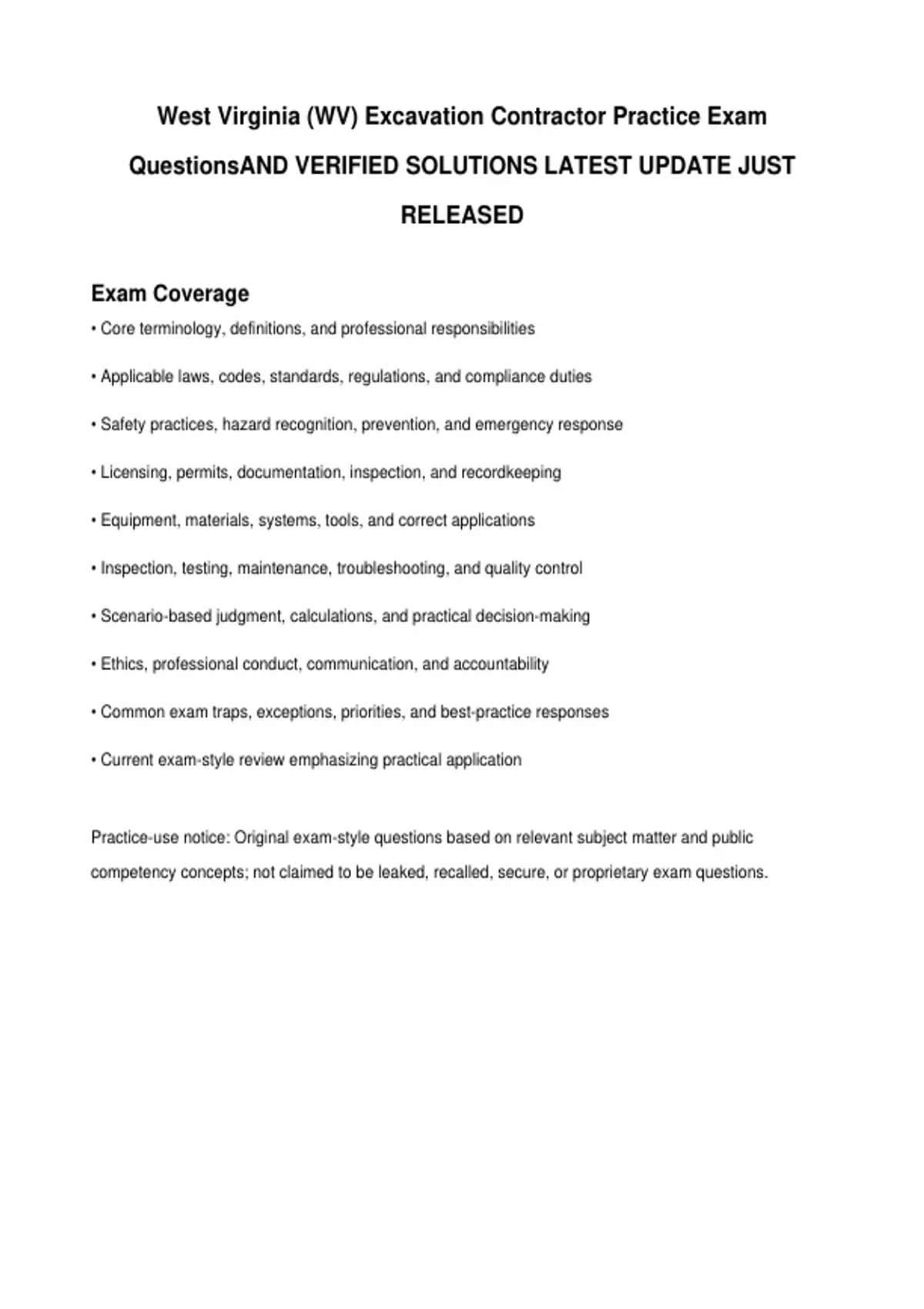 West Virginia (WV) Excavation Contractor Practice Exam QuestionsAND VERIFIED SOLUTIONS LATEST UPDATE JUST RELEASED

Exam Coverage

• Core terminology, definitions, and professional responsibilities

• Applicable laws, codes, standards, regulations, and compliance duties

• Safety practices, hazard recognition, prevention, and emergency response

• Licensing, permits, documentation, inspection, and recordkeeping

• Equipment, materials, systems, tools, and correct applications

• Inspection, testing, maintenance, troubleshooting, and quality control

• Scenario-based judgment, calculations, and practical decision-making

• Ethics, professional conduct, communication, and accountability

• Common exam traps, exceptions, priorities, and best-practice responses

• Current exam-style review emphasizing practical application

Practice-use notice: Original exam-style questions based on relevant subject matter and public competency concepts; not claimed to be leaked, recalled, secure, or proprietary exam questions.